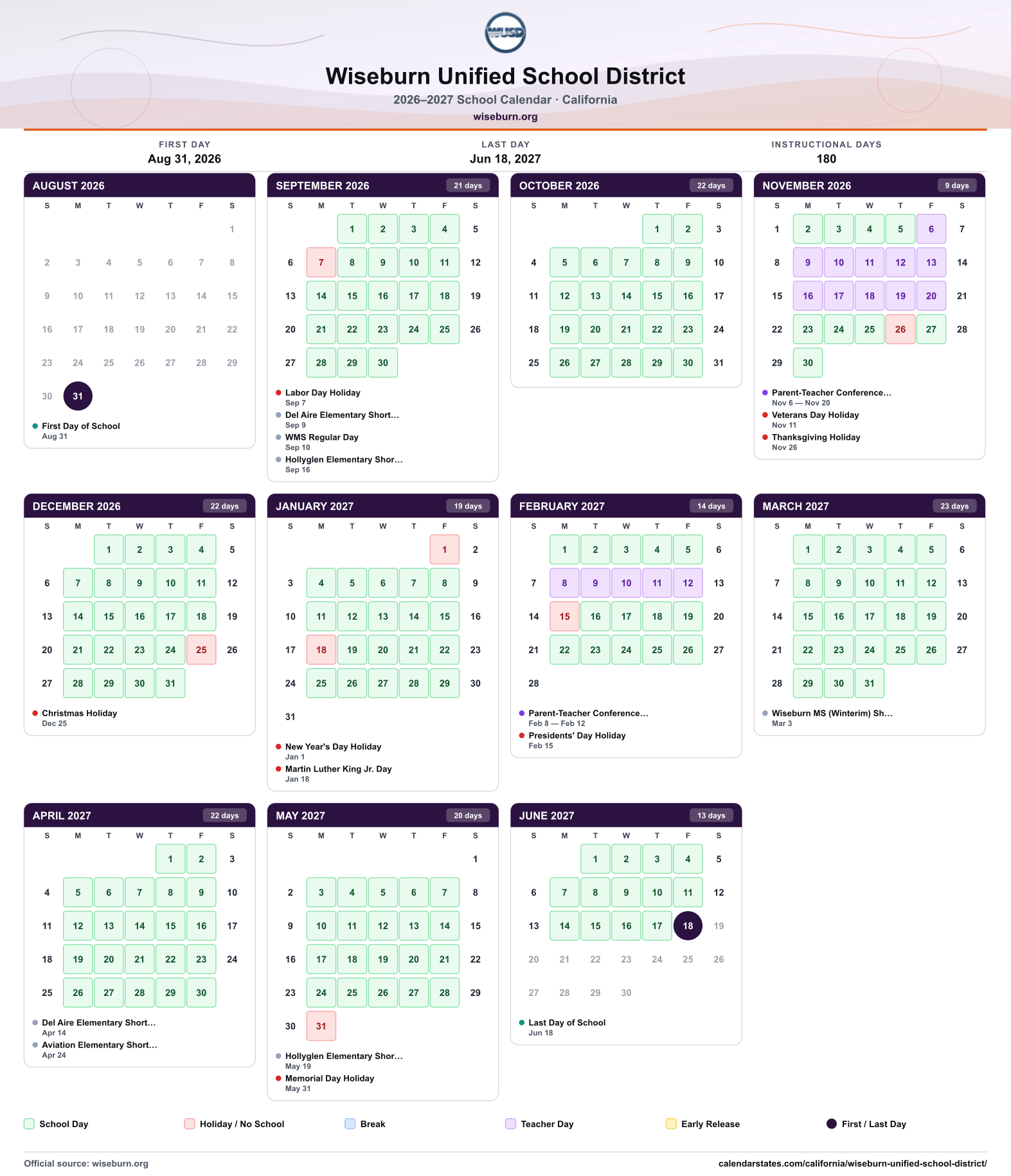 WUSD

Wiseburn Unified School District

2026–2027 School Calendar · California

wiseburn.org

FIRST DAY
Aug 31, 2026

LAST DAY
Jun 18, 2027

INSTRUCTIONAL DAYS
180

AUGUST 2026

| S | M | T | W | T | F | S |
|---|---|---|---|---|---|---|
| | | | | | | 1 |
| 2 | 3 | 4 | 5 | 6 | 7 | 8 |
| 9 | 10 | 11 | 12 | 13 | 14 | 15 |
| 16 | 17 | 18 | 19 | 20 | 21 | 22 |
| 23 | 24 | 25 | 26 | 27 | 28 | 29 |
| 30 | 31 | | | | | |

• First Day of School
Aug 31

SEPTEMBER 2026
21 days

| S | M | T | W | T | F | S |
|---|---|---|---|---|---|---|
| | | 1 | 2 | 3 | 4 | 5 |
| 6 | 7 | 8 | 9 | 10 | 11 | 12 |
| 13 | 14 | 15 | 16 | 17 | 18 | 19 |
| 20 | 21 | 22 | 23 | 24 | 25 | 26 |
| 27 | 28 | 29 | 30 | | | |

• Labor Day Holiday
Sep 7
• Del Aire Elementary Short...
Sep 9
• WMS Regular Day
Sep 10
• Hollyglen Elementary Shor...
Sep 16

OCTOBER 2026
22 days

| S | M | T | W | T | F | S |
|---|---|---|---|---|---|---|
| | | | | 1 | 2 | 3 |
| 4 | 5 | 6 | 7 | 8 | 9 | 10 |
| 11 | 12 | 13 | 14 | 15 | 16 | 17 |
| 18 | 19 | 20 | 21 | 22 | 23 | 24 |
| 25 | 26 | 27 | 28 | 29 | 30 | 31 |

NOVEMBER 2026
9 days

| S | M | T | W | T | F | S |
|---|---|---|---|---|---|---|
| 1 | 2 | 3 | 4 | 5 | 6 | 7 |
| 8 | 9 | 10 | 11 | 12 | 13 | 14 |
| 15 | 16 | 17 | 18 | 19 | 20 | 21 |
| 22 | 23 | 24 | 25 | 26 | 27 | 28 |
| 29 | 30 | | | | | |

• Parent-Teacher Conference...
Nov 6 — Nov 20
• Veterans Day Holiday
Nov 11
• Thanksgiving Holiday
Nov 26

DECEMBER 2026
22 days

| S | M | T | W | T | F | S |
|---|---|---|---|---|---|---|
| | | 1 | 2 | 3 | 4 | 5 |
| 6 | 7 | 8 | 9 | 10 | 11 | 12 |
| 13 | 14 | 15 | 16 | 17 | 18 | 19 |
| 20 | 21 | 22 | 23 | 24 | 25 | 26 |
| 27 | 28 | 29 | 30 | 31 | | |

• Christmas Holiday
Dec 25

JANUARY 2027
19 days

| S | M | T | W | T | F | S |
|---|---|---|---|---|---|---|
| | | | | | 1 | 2 |
| 3 | 4 | 5 | 6 | 7 | 8 | 9 |
| 10 | 11 | 12 | 13 | 14 | 15 | 16 |
| 17 | 18 | 19 | 20 | 21 | 22 | 23 |
| 24 | 25 | 26 | 27 | 28 | 29 | 30 |
| 31 | | | | | | |

• New Year's Day Holiday
Jan 1
• Martin Luther King Jr. Day
Jan 18

FEBRUARY 2027
14 days

| S | M | T | W | T | F | S |
|---|---|---|---|---|---|---|
| | 1 | 2 | 3 | 4 | 5 | 6 |
| 7 | 8 | 9 | 10 | 11 | 12 | 13 |
| 14 | 15 | 16 | 17 | 18 | 19 | 20 |
| 21 | 22 | 23 | 24 | 25 | 26 | 27 |
| 28 | | | | | | |

• Parent-Teacher Conference...
Feb 8 — Feb 12
• Presidents' Day Holiday
Feb 15

MARCH 2027
23 days

| S | M | T | W | T | F | S |
|---|---|---|---|---|---|---|
| | 1 | 2 | 3 | 4 | 5 | 6 |
| 7 | 8 | 9 | 10 | 11 | 12 | 13 |
| 14 | 15 | 16 | 17 | 18 | 19 | 20 |
| 21 | 22 | 23 | 24 | 25 | 26 | 27 |
| 28 | 29 | 30 | 31 | | | |

• Wiseburn MS (Winterim) Sh...
Mar 3

APRIL 2027
22 days

| S | M | T | W | T | F | S |
|---|---|---|---|---|---|---|
| | | | | 1 | 2 | 3 |
| 4 | 5 | 6 | 7 | 8 | 9 | 10 |
| 11 | 12 | 13 | 14 | 15 | 16 | 17 |
| 18 | 19 | 20 | 21 | 22 | 23 | 24 |
| 25 | 26 | 27 | 28 | 29 | 30 | |

• Del Aire Elementary Short...
Apr 14
• Aviation Elementary Short...
Apr 24

MAY 2027
20 days

| S | M | T | W | T | F | S |
|---|---|---|---|---|---|---|
| | | | | | | 1 |
| 2 | 3 | 4 | 5 | 6 | 7 | 8 |
| 9 | 10 | 11 | 12 | 13 | 14 | 15 |
| 16 | 17 | 18 | 19 | 20 | 21 | 22 |
| 23 | 24 | 25 | 26 | 27 | 28 | 29 |
| 30 | 31 | | | | | |

• Hollyglen Elementary Shor...
May 19
• Memorial Day Holiday
May 31

JUNE 2027
13 days

| S | M | T | W | T | F | S |
|---|---|---|---|---|---|---|
| | | 1 | 2 | 3 | 4 | 5 |
| 6 | 7 | 8 | 9 | 10 | 11 | 12 |
| 13 | 14 | 15 | 16 | 17 | 18 | 19 |
| 20 | 21 | 22 | 23 | 24 | 25 | 26 |
| 27 | 28 | 29 | 30 | | | |

• Last Day of School
Jun 18

School Day   Holiday / No School   Break   Teacher Day   Early Release   First / Last Day

Official source: wiseburn.org

calendarstates.com/california/wiseburn-unified-school-district/